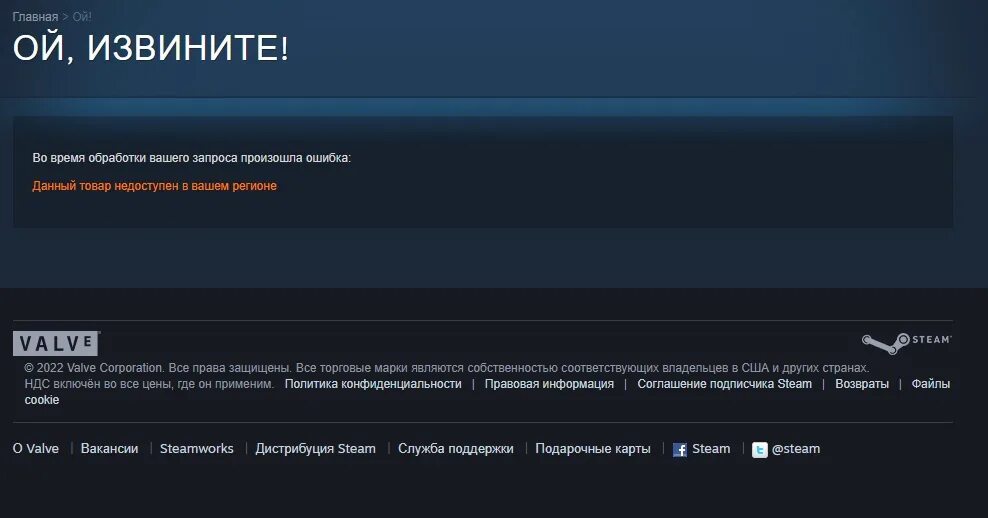 Главная > Ой!

ОЙ, ИЗВИНИТЕ!

Во время обработки вашего запроса произошла ошибка:

Данный товар недоступен в вашем регионе

VALVE

STEAM

© 2022 Valve Corporation. Все права защищены. Все торговые марки являются собственностью соответствующих владельцев в США и других странах.
НДС включён во все цены, где он применим. Политика конфиденциальности | Правовая информация | Соглашение подписчика Steam | Возвраты | Файлы cookie

О Valve | Вакансии | Steamworks | Дистрибуция Steam | Служба поддержки | Подарочные карты | Steam | @steam